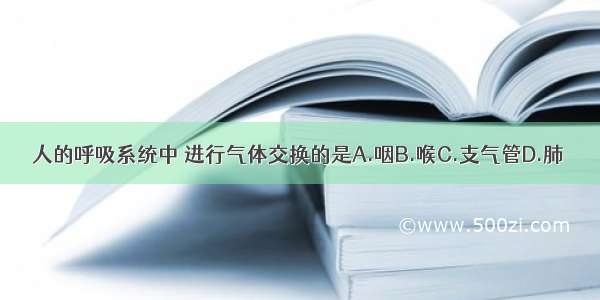 人的呼吸系统中 进行气体交换的是A.咽B.喉C.支气管D.肺

©www.500zi.com